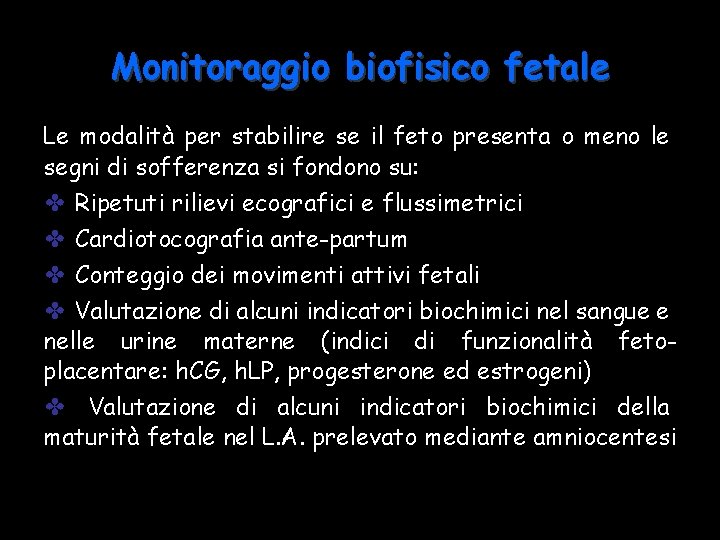 Monitoraggio biofisico fetale

Le modalità per stabilire se il feto presenta o meno le segni di sofferenza si fondono su:

✤ Ripetuti rilievi ecografici e flussimetrici

✤ Cardiotocografia ante-partum

✤ Conteggio dei movimenti attivi fetali

✤ Valutazione di alcuni indicatori biochimici nel sangue e nelle urine materne (indici di funzionalità feto-placentare: hCG, hLP, progesterone ed estrogeni)

✤ Valutazione di alcuni indicatori biochimici della maturità fetale nel L.A. prelevato mediante amniocentesi